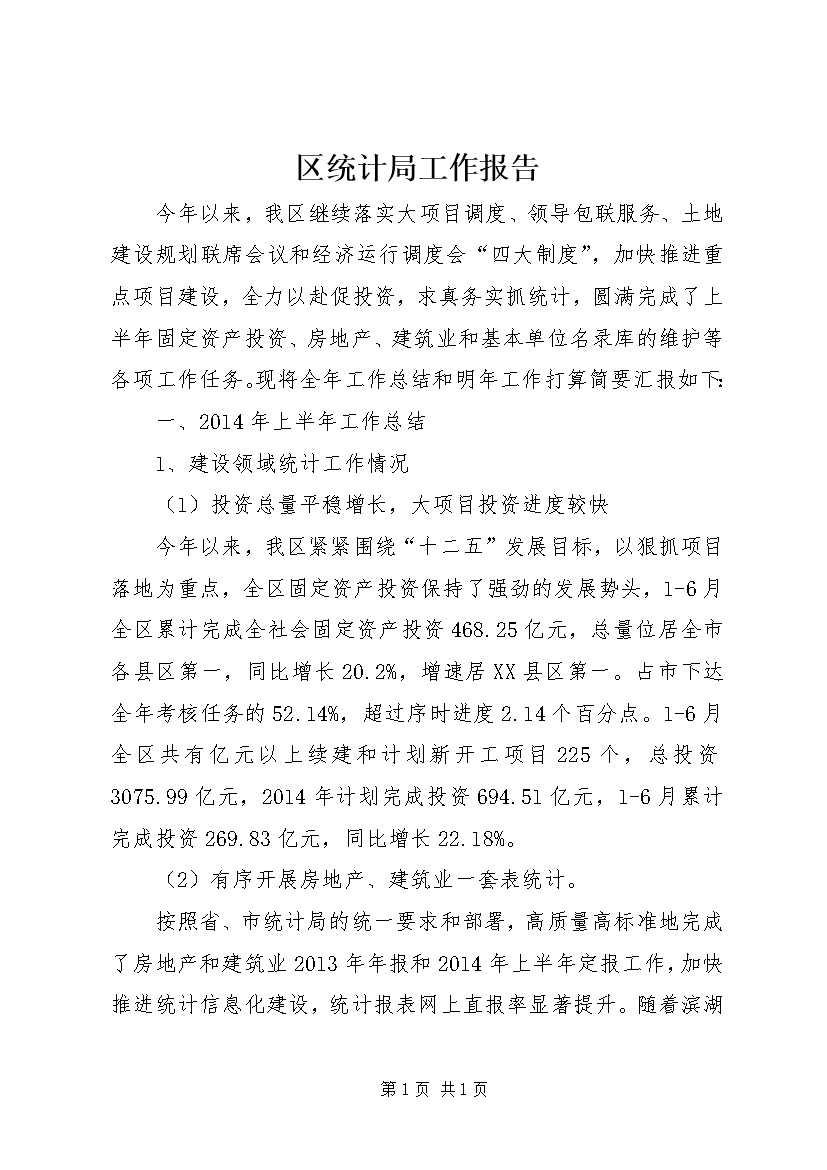 区统计局工作报告

今年以来，我区继续落实大项目调度、领导包联服务、土地建设规划联席会议和经济运行调度会“四大制度”，加快推进重点项目建设，全力以赴促投资，求真务实抓统计，圆满完成了上半年固定资产投资、房地产、建筑业和基本单位名录库的维护等各项工作任务。现将全年工作总结和明年工作打算简要汇报如下：

一、2014年上半年工作总结

1、建设领域统计工作情况

（1）投资总量平稳增长，大项目投资进度较快

今年以来，我区紧紧围绕“十二五”发展目标，以狠抓项目落地为重点，全区固定资产投资保持了强劲的发展势头，1-6月全区累计完成全社会固定资产投资468.25亿元，总量位居全市各县区第一，同比增长20.2%，增速居XX县区第一。占市下达全年考核任务的52.14%，超过序时进度2.14个百分点。1-6月全区共有亿元以上续建和计划新开工项目225个，总投资3075.99亿元，2014年计划完成投资694.51亿元，1-6月累计完成投资269.83亿元，同比增长22.18%。

（2）有序开展房地产、建筑业一套表统计。

按照省、市统计局的统一要求和部署，高质量高标准地完成了房地产和建筑业2013年年报和2014年上半年定报工作，加快推进统计信息化建设，统计报表网上直报率显著提升。随着滨湖

第1页 共1页